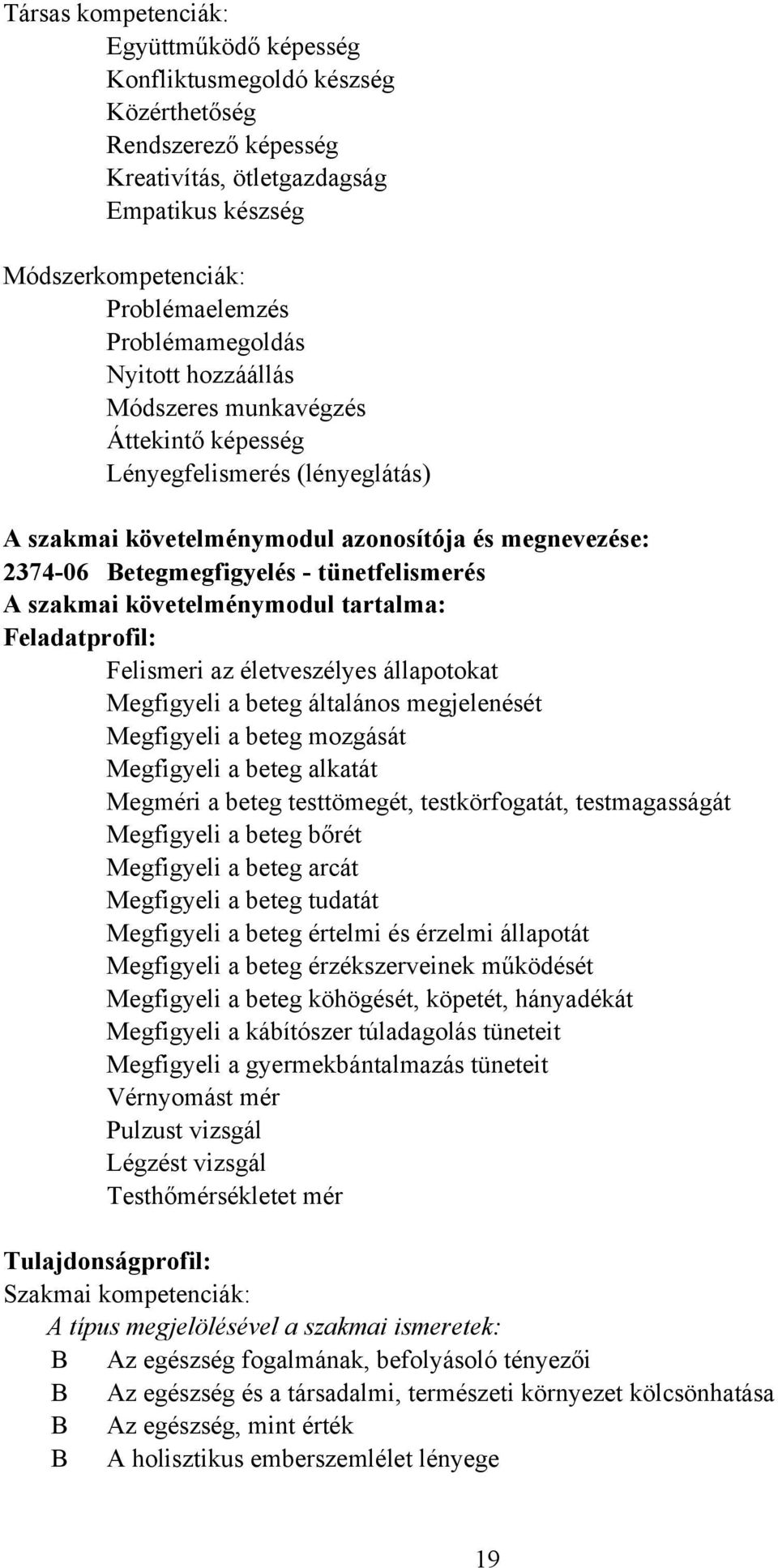 Társas kompetenciák:
Együttműködő képesség
Konfliktusmegoldó készség
Közérthetőség
Rendszerező képesség
Kreativítás, ötletgazdagság
Empatikus készség

Módszerkompetenciák:
Problémaelemzés
Problémamegoldás
Nyitott hozzáállás
Módszeres munkavégzés
Áttekintő képesség
Lényegfelismerés (lényeglátás)

A szakmai követelménymodul azonosítója és megnevezése:
2374-06 Betegmegfigyelés - tünetfelismerés
A szakmai követelménymodul tartalma:
Feladatprofil:
Felismeri az életveszélyes állapotokat
Megfigyeli a beteg általános megjelenését
Megfigyeli a beteg mozgását
Megfigyeli a beteg alkatát
Megméri a beteg testtömegét, testkörfogatát, testmagasságát
Megfigyeli a beteg bőrét
Megfigyeli a beteg arcát
Megfigyeli a beteg tudatát
Megfigyeli a beteg értelmi és érzelmi állapotát
Megfigyeli a beteg érzékszerveinek működését
Megfigyeli a beteg köhögését, köpetét, hányadékát
Megfigyeli a kábítószer túladagolás tüneteit
Megfigyeli a gyermekbántalmazás tüneteit
Vérnyomást mér
Pulzust vizsgál
Légzést vizsgál
Testhőmérsékletet mér

Tulajdonságprofil:
Szakmai kompetenciák:
A típus megjelölésével a szakmai ismeretek:
B Az egészség fogalmának, befolyásoló tényezői
B Az egészség és a társadalmi, természeti környezet kölcsönhatása
B Az egészség, mint érték
B A holisztikus emberszemlélet lényege

19